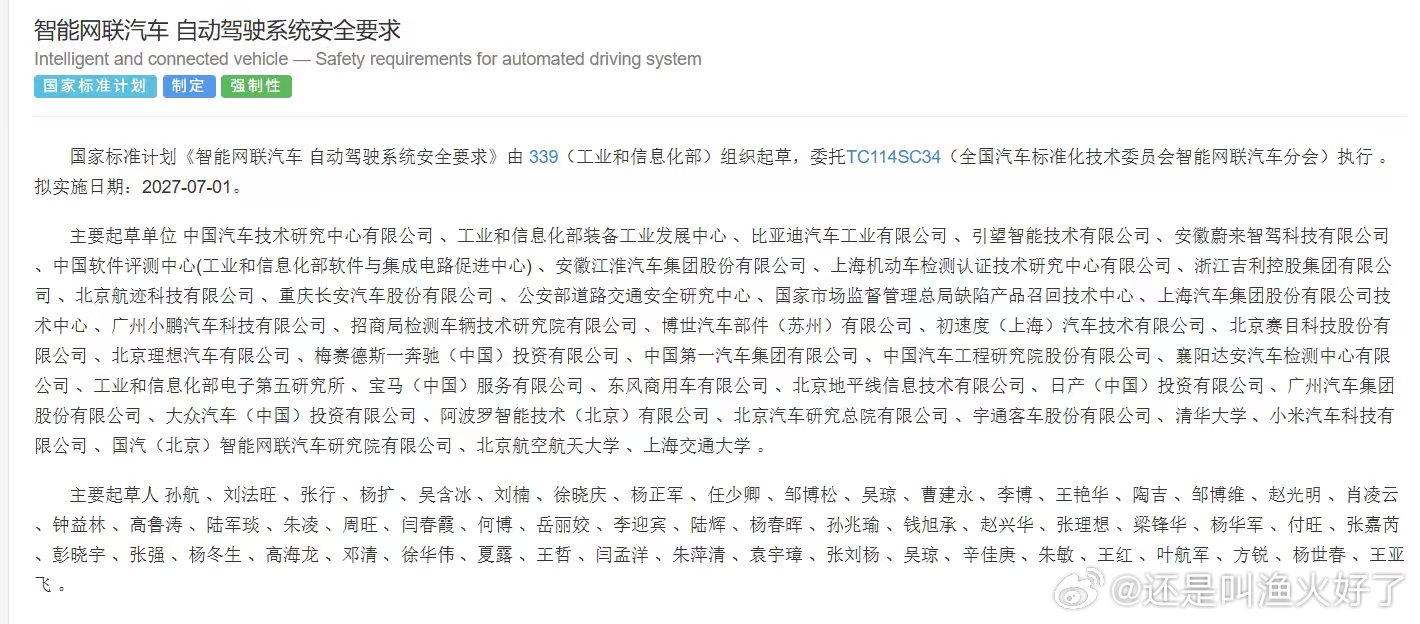 智能网联汽车 自动驾驶系统安全要求
Intelligent and connected vehicle — Safety requirements for automated driving system
国家标准计划 制定 强制性

国家标准计划《智能网联汽车 自动驾驶系统安全要求》由 339（工业和信息化部）组织起草，委托TC114SC34（全国汽车标准化技术委员会智能网联汽车分会）执行 。拟实施日期：2027-07-01。

主要起草单位 中国汽车技术研究中心有限公司 、工业和信息化部装备工业发展中心 、比亚迪汽车工业有限公司 、引望智能技术有限公司 、安徽蔚来智驾科技有限公司 、中国软件评测中心(工业和信息化部软件与集成电路促进中心) 、安徽江淮汽车集团股份有限公司 、上海机动车检测认证技术研究中心有限公司 、浙江吉利控股集团有限公司 、北京航迹科技有限公司 、重庆长安汽车股份有限公司 、公安部道路交通安全研究中心 、国家市场监督管理总局缺陷产品召回技术中心 、上海汽车集团股份有限公司技术中心 、广州小鹏汽车科技有限公司 、招商局检测车辆技术研究院有限公司 、博世汽车部件（苏州）有限公司 、初速度（上海）汽车技术有限公司 、北京赛目科技股份有限公司 、北京理想汽车有限公司 、梅赛德斯一奔驰（中国）投资有限公司 、中国第一汽车集团有限公司 、中国汽车工程研究院股份有限公司 、襄阳达安汽车检测中心有限公司 、工业和信息化部电子第五研究所 、宝马（中国）服务有限公司 、东风商用车有限公司 、北京地平线信息技术有限公司 、日产（中国）投资有限公司 、广州汽车集团股份有限公司 、大众汽车（中国）投资有限公司 、阿波罗智能技术（北京）有限公司 、北京汽车研究总院有限公司 、宇通客车股份有限公司 、清华大学 、小米汽车科技有限公司 、国汽（北京）智能网联汽车研究院有限公司 、北京航空航天大学 、上海交通大学 。

主要起草人 孙航 、刘法旺 、张行 、杨扩 、吴含冰 、刘楠 、徐晓庆 、杨正军 、任少卿 、邹博松 、吴琼 、曹建永 、李博 、王艳华 、陶吉 、邹博维 、赵光明 、肖凌云 、钟益林 、高鲁涛 、陆军琰 、朱凌 、周旺 、闫春霞 、何博 、岳丽姣 、李迎宾 、陆辉 、杨春晖 、孙兆瑜 、钱旭承 、赵兴华 、张理想 、梁锋华 、杨华军 、付旺 、张嘉芮 、彭晓宇 、张强 、杨冬生 、高海龙 、邓清 、徐华伟 、夏露 、王哲 、闫孟洋 、朱萍清 、袁宇璋 、张刘杨 、吴琼 、辛佳庚 、朱敏 、王红 、叶航军 、方锐 、杨世春 、王亚飞 。

@还是叫渔火好了